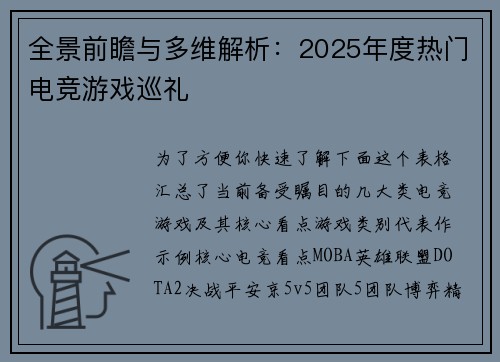 全景前瞻与多维解析：2025年度热门电竞游戏巡礼

为了方便你快速了解下面这个表格汇总了当前备受瞩目的几大类电竞游戏及其核心看点游戏类别代表作示例核心电竞看点MOBA英雄联盟DOTA2决战平安京5v5团队5团队博弈精